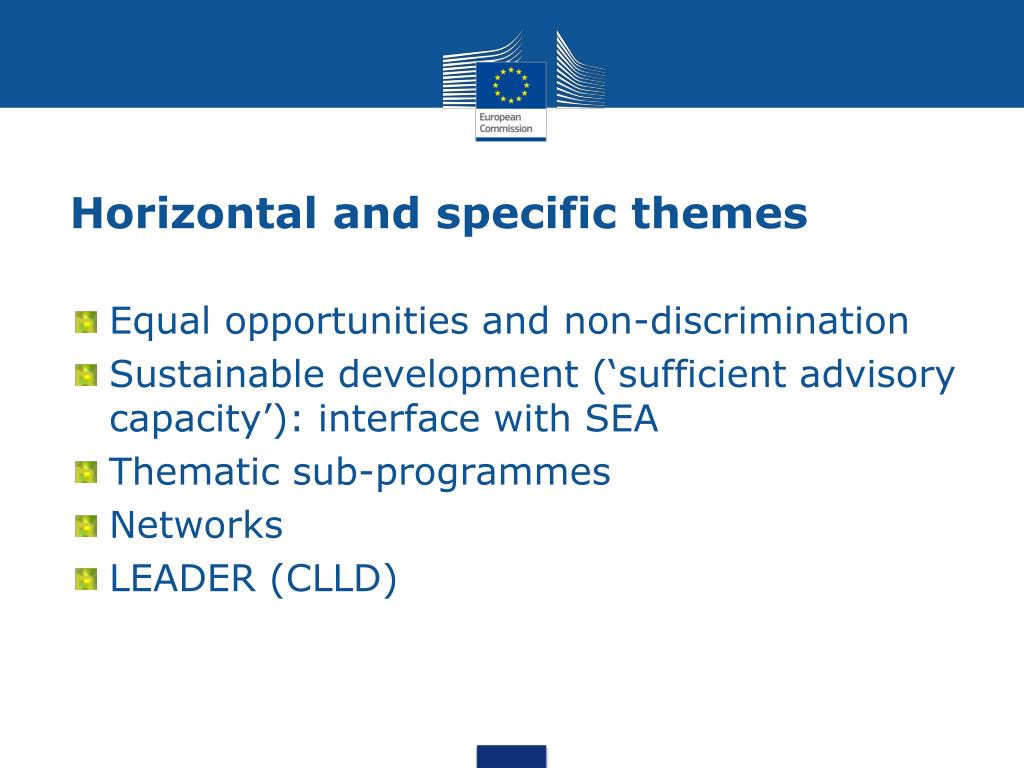 European Commission

Horizontal and specific themes

Equal opportunities and non-discrimination
Sustainable development (‘sufficient advisory capacity’): interface with SEA
Thematic sub-programmes
Networks
LEADER (CLLD)